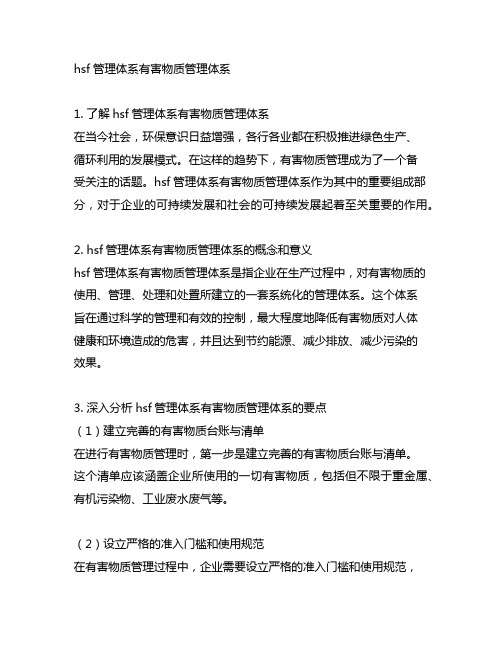 hsf 管理体系有害物质管理体系

1. 了解 hsf 管理体系有害物质管理体系
在当今社会，环保意识日益增强，各行各业都在积极推进绿色生产、循环利用的发展模式。在这样的趋势下，有害物质管理成为了一个备受关注的话题。hsf 管理体系有害物质管理体系作为其中的重要组成部分，对于企业的可持续发展和社会的可持续发展起着至关重要的作用。

2. hsf 管理体系有害物质管理体系的概念和意义
hsf 管理体系有害物质管理体系是指企业在生产过程中，对有害物质的使用、管理、处理和处置所建立的一套系统化的管理体系。这个体系旨在通过科学的管理和有效的控制，最大程度地降低有害物质对人体健康和环境造成的危害，并且达到节约能源、减少排放、减少污染的效果。

3. 深入分析 hsf 管理体系有害物质管理体系的要点
（1）建立完善的有害物质台账与清单
在进行有害物质管理时，第一步是建立完善的有害物质台账与清单。这个清单应该涵盖企业所使用的一切有害物质，包括但不限于重金属、有机污染物、工业废水废气等。

（2）设立严格的准入门槛和使用规范
在有害物质管理过程中，企业需要设立严格的准入门槛和使用规范，